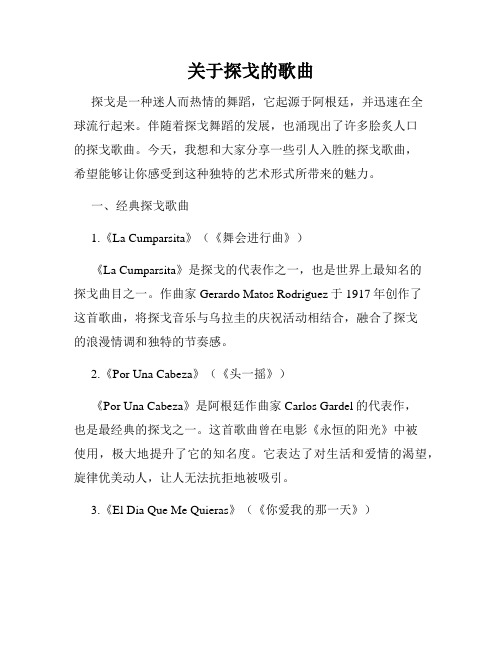 关于探戈的歌曲

探戈是一种迷人而热情的舞蹈，它起源于阿根廷，并迅速在全球流行起来。伴随着探戈舞蹈的发展，也涌现出了许多脍炙人口的探戈歌曲。今天，我想和大家分享一些引人入胜的探戈歌曲，希望能够让你感受到这种独特的艺术形式所带来的魅力。

一、经典探戈歌曲

1.《La Cumparsita》（《舞会进行曲》）

《La Cumparsita》是探戈的代表作之一，也是世界上最知名的探戈曲目之一。作曲家 Gerardo Matos Rodriguez 于 1917 年创作了这首歌曲，将探戈音乐与乌拉圭的庆祝活动相结合，融合了探戈的浪漫情调和独特的节奏感。

2.《Por Una Cabeza》（《头一摇》）

《Por Una Cabeza》是阿根廷作曲家 Carlos Gardel 的代表作，也是最经典的探戈之一。这首歌曲曾在电影《永恒的阳光》中被使用，极大地提升了它的知名度。它表达了对生活和爱情的渴望，旋律优美动人，让人无法抗拒地被吸引。

3.《El Dia Que Me Quieras》（《你爱我的那一天》）